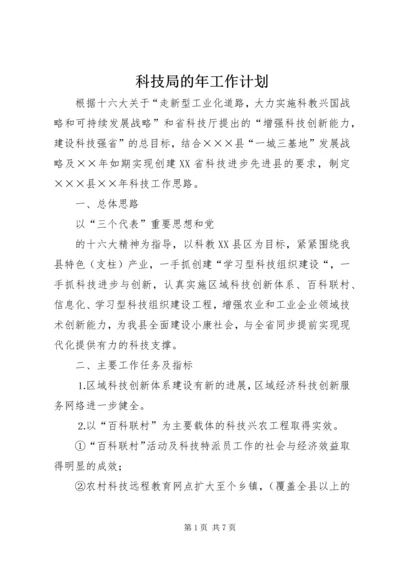 科技局的年工作计划

根据十六大关于“走新型工业化道路，大力实施科教兴国战略和可持续发展战略”和省科技厅提出的“增强科技创新能力，建设科技强省”的总目标，结合×××县“一城三基地”发展战略及××年如期实现创建XX省科技进步先进县的要求，制定×××县××年科技工作思路。

一、总体思路

以“三个代表”重要思想和党

的十六大精神为指导，以科教XX县区为目标，紧紧围绕我县特色（支柱）产业，一手抓创建“学习型科技组织建设“，一手抓科技进步与创新，认真实施区域科技创新体系、百科联村、信息化、学习型科技组织建设工程，增强农业和工业企业领域技术创新能力，为我县全面建设小康社会，与全省同步提前实现现代化提供有力的科技支撑。

二、主要工作任务及指标

1.区域科技创新体系建设有新的进展，区域经济科技创新服务网络进一步健全。

2.以“百科联村”为主要载体的科技兴农工程取得实效。

①“百科联村”活动及科技特派员工作的社会与经济效益取得明显的成效；

②农村科技远程教育网点扩大至个乡镇，（覆盖全县以上的

第1页 共7页